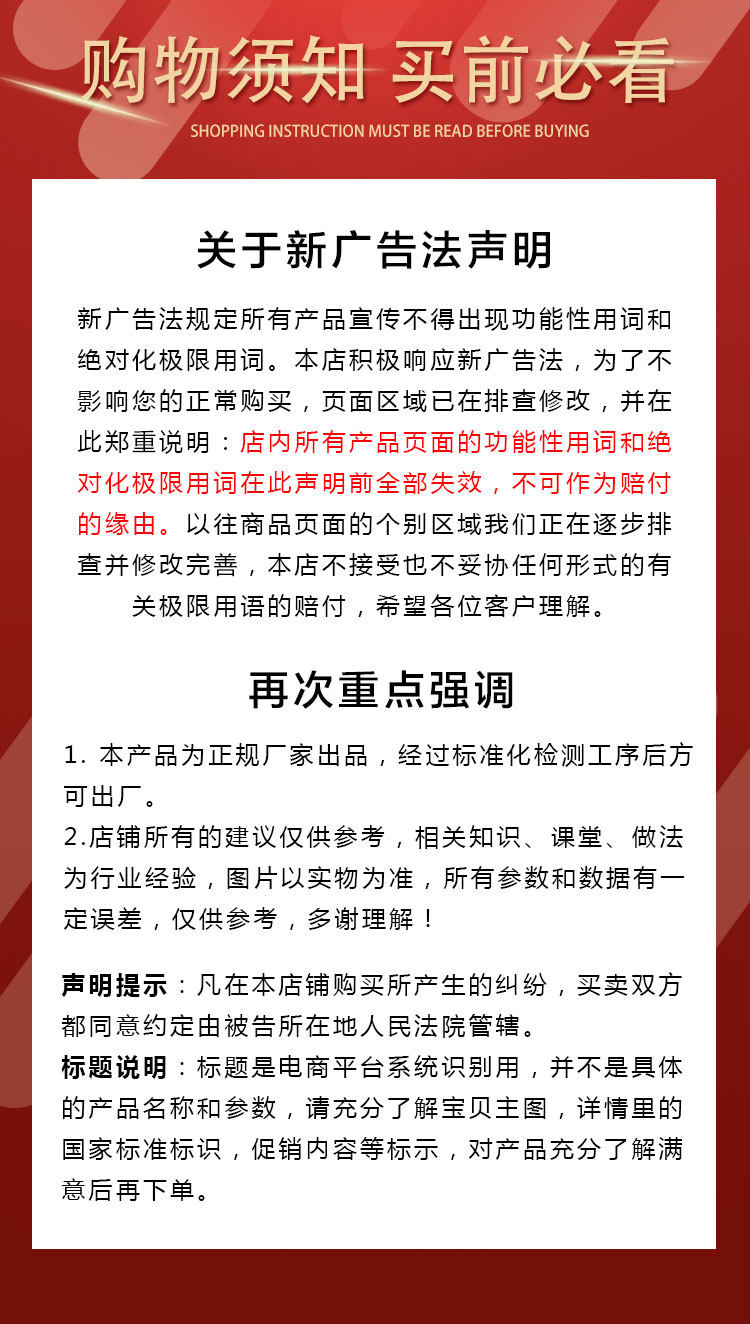 购物须知 买前必看
SHOPPING INSTRUCTION MUST BE READ BEFORE BUYING

关于新广告法声明

新广告法规定所有产品宣传不得出现功能性用词和绝对化极限用词。本店积极响应新广告法，为了不影响您的正常购买，页面区域已在排查修改，并在此郑重说明：店内所有产品页面的功能性用词和绝对化极限用词在此声明前全部失效，不可作为赔付的缘由。以往商品页面的个别区域我们正在逐步排查并修改完善，本店不接受也不妥协任何形式的有关极限用语的赔付，希望各位客户理解。

再次重点强调

1. 本产品为正规厂家出品，经过标准化检测工序后方可出厂。
2.店铺所有的建议仅供参考，相关知识、课堂、做法为行业经验，图片以实物为准，所有参数和数据有一定误差，仅供参考，多谢理解！

声明提示：凡在本店铺购买所产生的纠纷，买卖双方都同意约定由被告所在地人民法院管辖。
标题说明：标题是电商平台系统识别用，并不是具体的产品名称和参数，请充分了解宝贝主图，详情里的国家标准标识，促销内容等标示，对产品充分了解满意后再下单。